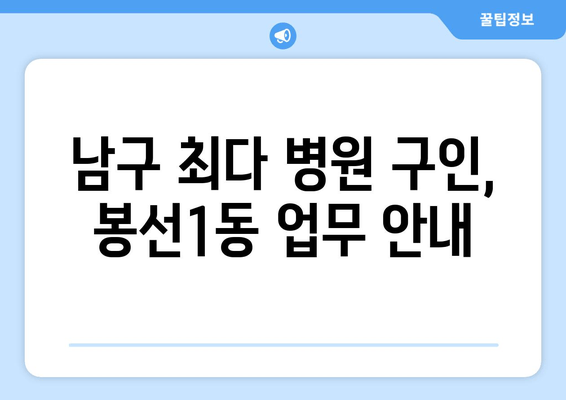 꿀팁정보

남구 최다 병원 구인, 봉선1동 업무 안내